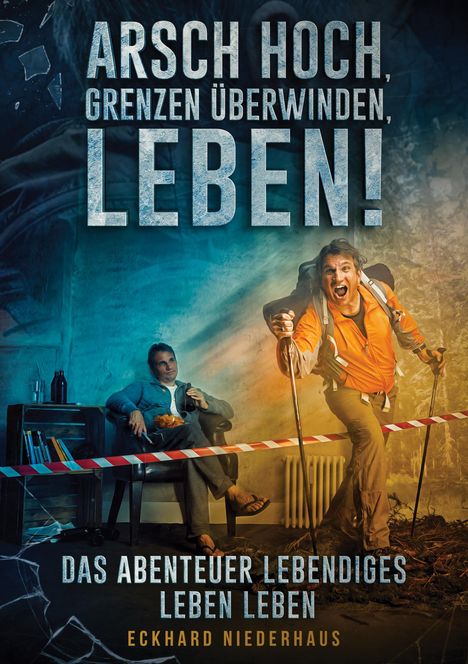 ARSCH HOCH,
GRENZEN ÜBERWINDEN,
LEBEN!

DAS ABENTEUER LEBENDIGES
LEBEN LEBEN

ECKHARD NIEDERHAUS